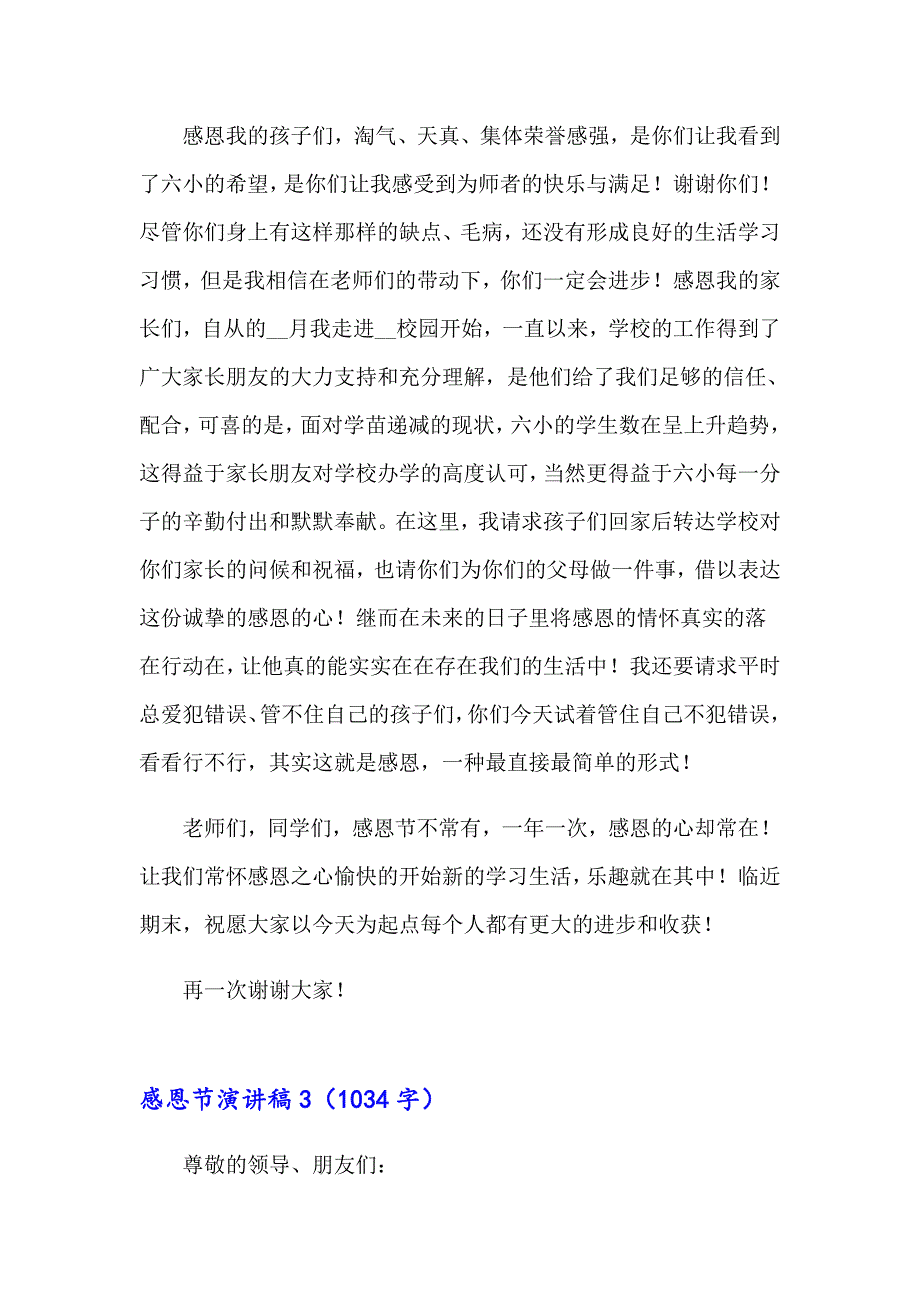 感恩我的孩子们，淘气、天真、集体荣誉感强，是你们让我看到了六小的希望，是你们让我感受到为师者的快乐与满足！谢谢你们！尽管你们身上有这样那样的缺点、毛病，还没有形成良好的生活学习习惯，但是我相信在老师们的带动下，你们一定会进步！感恩我的家长们，自从的__月我走进__校园开始，一直以来，学校的工作得到了广大家长朋友的大力支持和充分理解，是他们给了我们足够的信任、配合，可喜的是，面对学苗递减的现状，六小的学生数在呈上升趋势，这得益于家长朋友对学校办学的高度认可，当然更得益于六小每一分子的辛勤付出和默默奉献。在这里，我请求孩子们回家后转达学校对你们家长的问候和祝福，也请你们为你们的父母做一件事，借以表达这份诚挚的感恩的心！继而在未来的日子里将感恩的情怀真实的落在行动在，让他真的能实实在在存在我们的生活中！我还要请求平时总爱犯错误、管不住自己的孩子们，你们今天试着管住自己不犯错误，看看行不行，其实这就是感恩，一种最直接最简单的形式！

老师们，同学们，感恩节不常有，一年一次，感恩的心却常在！让我们常怀感恩之心愉快的开始新的学习生活，乐趣就在其中！临近期末，祝愿大家以今天为起点每个人都有更大的进步和收获！

再一次谢谢大家！

感恩节演讲稿 3（1034 字）

尊敬的领导、朋友们：